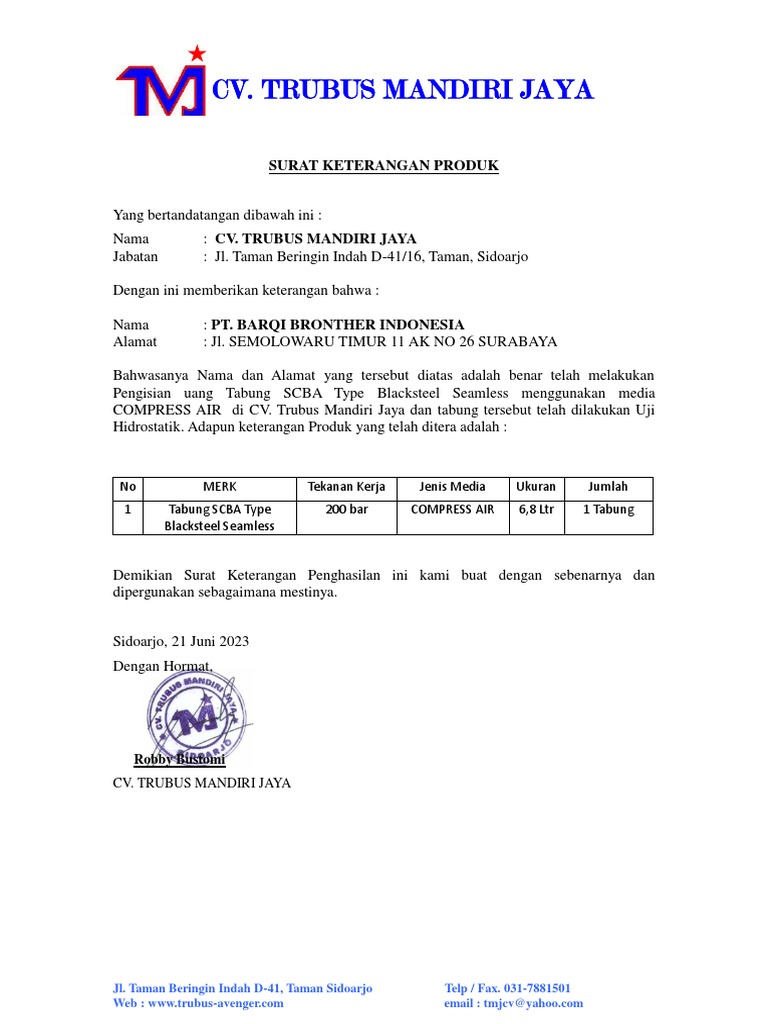 TMJ CV. TRUBUS MANDIRI JAYA

SURAT KETERANGAN PRODUK

Yang bertandatangan dibawah ini :

Nama : CV. TRUBUS MANDIRI JAYA
Jabatan : Jl. Taman Beringin Indah D-41/16, Taman, Sidoarjo

Dengan ini memberikan keterangan bahwa :

Nama : PT. BARQI BRONTHER INDONESIA
Alamat : Jl. SEMOLOWARU TIMUR 11 AK NO 26 SURABAYA

Bahwasanya Nama dan Alamat yang tersebut diatas adalah benar telah melakukan Pengisian uang Tabung SCBA Type Blacksteel Seamless menggunakan media COMPRESS AIR di CV. Trubus Mandiri Jaya dan tabung tersebut telah dilakukan Uji Hidrostatik. Adapun keterangan Produk yang telah ditera adalah :

| No | MERK | Tekanan Kerja | Jenis Media | Ukuran | Jumlah |
|---|---|---|---|---|---|
| 1 | Tabung SCBA Type Blacksteel Seamless | 200 bar | COMPRESS AIR | 6,8 Ltr | 1 Tabung |

Demikian Surat Keterangan Penghasilan ini kami buat dengan sebenarnya dan dipergunakan sebagaimana mestinya.

Sidoarjo, 21 Juni 2023
Dengan Hormat,

CV. TRUBUS MANDIRI JAYA SIDOARJO TMJ

Robby Bustomi
CV. TRUBUS MANDIRI JAYA

Jl. Taman Beringin Indah D-41, Taman Sidoarjo
Web : www.trubus-avenger.com
Telp / Fax. 031-7881501
email : tmjcv@yahoo.com